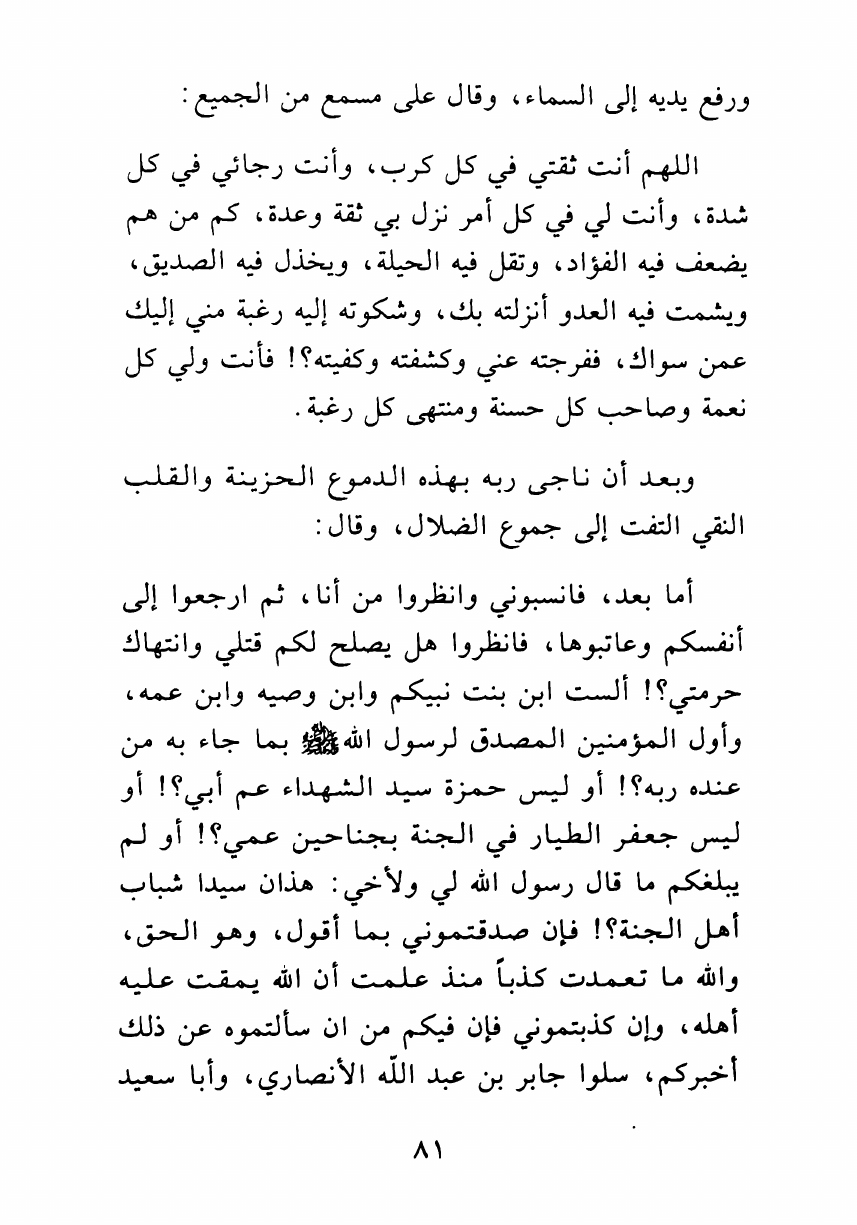 ورفع يديه إلى السماء، وقال على مسمع من الجميع:

اللهم أنت ثقتي في كل كرب، وأنت رجائي في كل شدة، وأنت لي في كل أمر نزل بي ثقة وعدة، كم من هم يضعف فيه الفؤاد، وتقل فيه الحيلة، ويخذل فيه الصديق، ويشمت فيه العدو أنزلته بك، وشكوته إليه رغبة مني إليك عمن سواك، ففرجته عني وكشفته وكفيته؟! فأنت ولي كل نعمة وصاحب كل حسنة ومنتهى كل رغبة.

وبعد أن ناجى ربه بهذه الدموع الحزينة والقلب النقي التفت إلى جموع الضلال، وقال:

أما بعد، فانسبوني وانظروا من أنا، ثم ارجعوا إلى أنفسكم وعاتبوها، فانظروا هل يصلح لكم قتلي وانتهاك حرمتي؟! ألست ابن بنت نبيكم وابن وصيه وابن عمه، وأول المؤمنين المصدق لرسول الله ﷺ بما جاء به من عنده ربه؟! أو ليس حمزة سيد الشهداء عم أبي؟! أو ليس جعفر الطيار في الجنة بجناحين عمي؟! أو لم يبلغكم ما قال رسول الله لي ولأخي: هذان سيدا شباب أهل الجنة؟! فإن صدقتموني بما أقول، وهو الحق، والله ما تعمدت كذباً منذ علمت أن الله يمقت عليه أهله، وإن كذبتموني فإن فيكم من ان سألتموه عن ذلك أخبركم، سلوا جابر بن عبد اللّه الأنصاري، وأبا سعيد

٨١